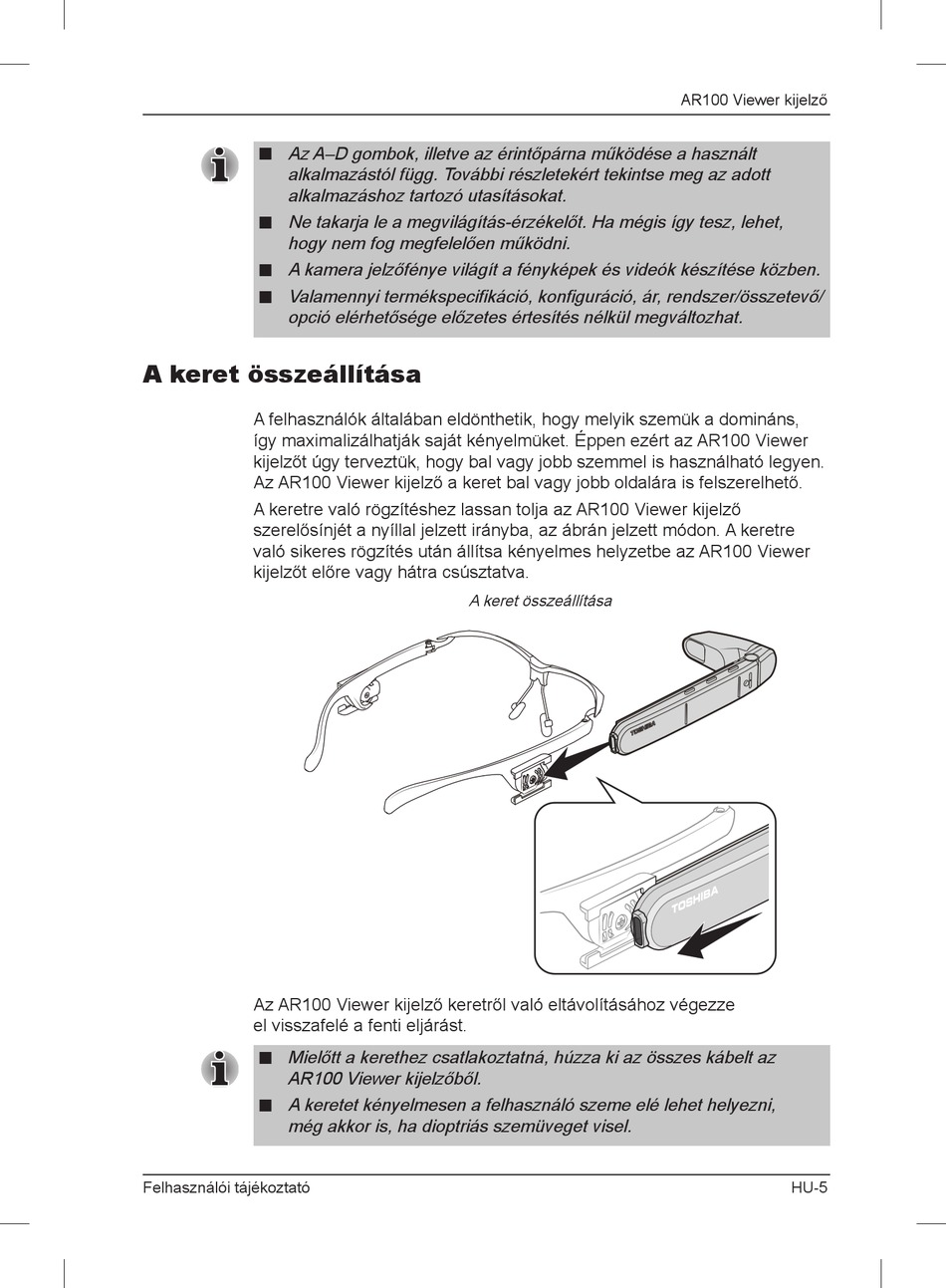 AR100 Viewer kijelző

■ Az A–D gombok, illetve az érintőpárna működése a használt alkalmazástól függ. További részletekért tekintse meg az adott alkalmazáshoz tartozó utasításokat.

■ Ne takarja le a megvilágítás-érzékelőt. Ha mégis így tesz, lehet, hogy nem fog megfelelően működni.

■ A kamera jelzőfénye világít a fényképek és videók készítése közben.

■ Valamennyi termékspecifikáció, konfiguráció, ár, rendszer/összetevő/opció elérhetősége előzetes értesítés nélkül megváltozhat.

A keret összeállítása

A felhasználók általában eldönthetik, hogy melyik szemük a domináns, így maximalizálhatják saját kényelmüket. Éppen ezért az AR100 Viewer kijelzőt úgy terveztük, hogy bal vagy jobb szemmel is használható legyen. Az AR100 Viewer kijelző a keret bal vagy jobb oldalára is felszerelhető.

A keretre való rögzítéshez lassan tolja az AR100 Viewer kijelző szerelősínjét a nyíllal jelzett irányba, az ábrán jelzett módon. A keretre való sikeres rögzítés után állítsa kényelmes helyzetbe az AR100 Viewer kijelzőt előre vagy hátra csúsztatva.

A keret összeállítása

TOSHIBA

TOSHIBA

Az AR100 Viewer kijelző keretről való eltávolításához végezze el visszafelé a fenti eljárást.

■ Mielőtt a kerethez csatlakoztatná, húzza ki az összes kábelt az AR100 Viewer kijelzőből.

■ A keretet kényelmesen a felhasználó szeme elé lehet helyezni, még akkor is, ha dioptriás szemüveget visel.

Felhasználói tájékoztató

HU-5